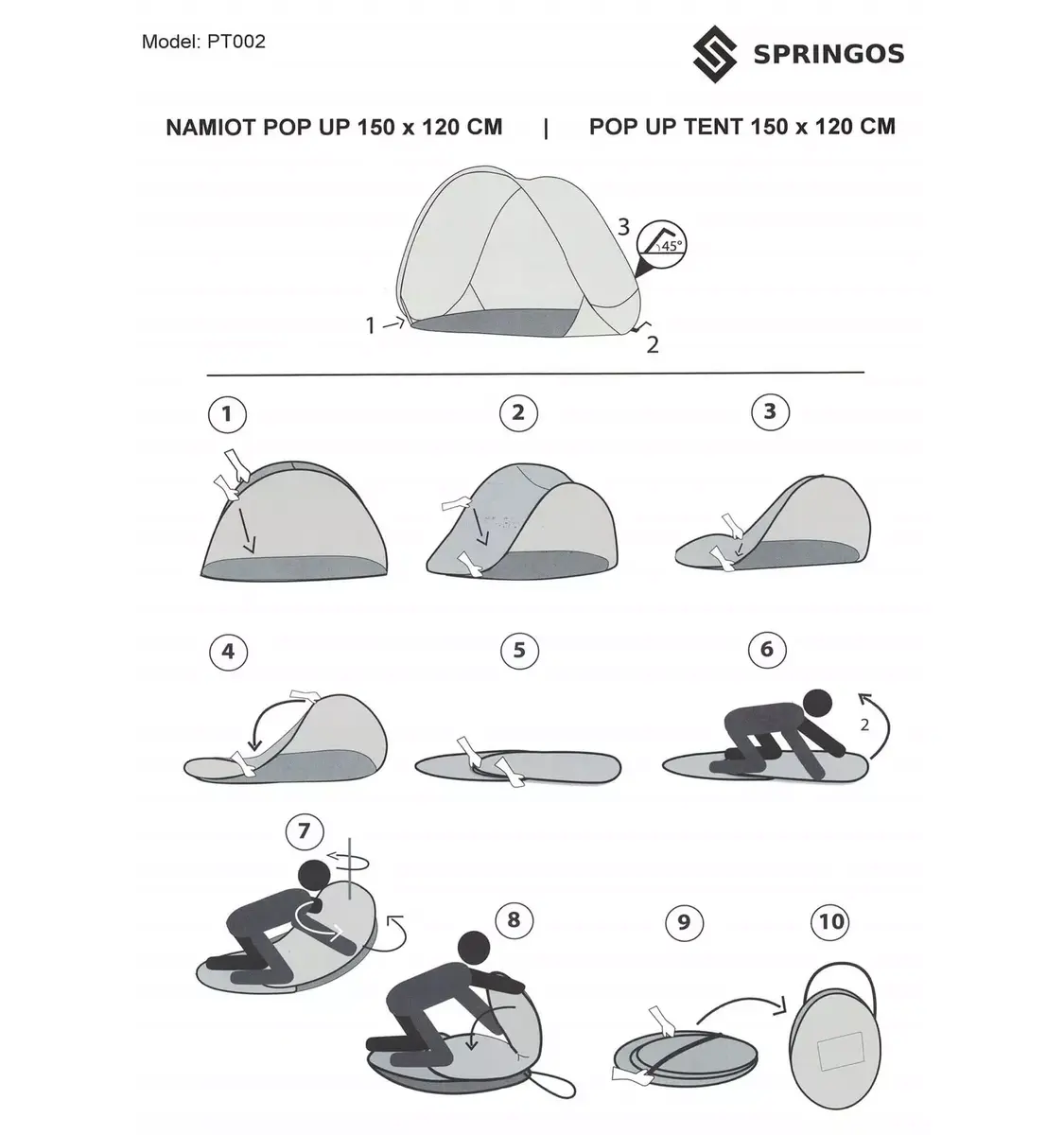 Model: PT002

SPRINGOS

NAMIOT POP UP 150 x 120 CM | POP UP TENT 150 x 120 CM

3

45°

1

2

1

2

3

4

5

6

2

7

8

9

10